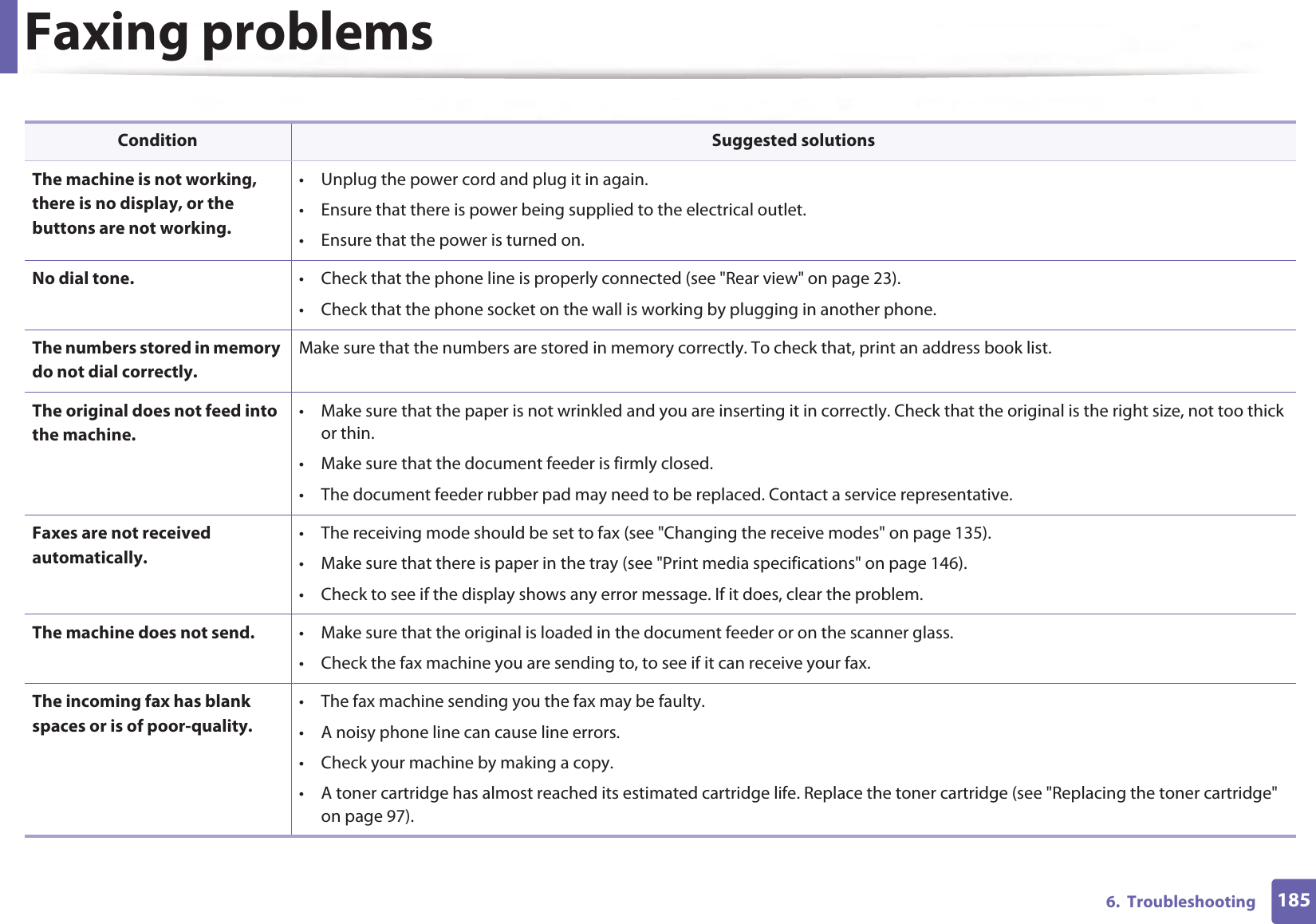 Faxing problems

| Condition | Suggested solutions |
|---|---|
| The machine is not working, there is no display, or the buttons are not working. | • Unplug the power cord and plug it in again. • Ensure that there is power being supplied to the electrical outlet. • Ensure that the power is turned on. |
| No dial tone. | • Check that the phone line is properly connected (see "Rear view" on page 23). • Check that the phone socket on the wall is working by plugging in another phone. |
| The numbers stored in memory do not dial correctly. | Make sure that the numbers are stored in memory correctly. To check that, print an address book list. |
| The original does not feed into the machine. | • Make sure that the paper is not wrinkled and you are inserting it in correctly. Check that the original is the right size, not too thick or thin. • Make sure that the document feeder is firmly closed. • The document feeder rubber pad may need to be replaced. Contact a service representative. |
| Faxes are not received automatically. | • The receiving mode should be set to fax (see "Changing the receive modes" on page 135). • Make sure that there is paper in the tray (see "Print media specifications" on page 146). • Check to see if the display shows any error message. If it does, clear the problem. |
| The machine does not send. | • Make sure that the original is loaded in the document feeder or on the scanner glass. • Check the fax machine you are sending to, to see if it can receive your fax. |
| The incoming fax has blank spaces or is of poor-quality. | • The fax machine sending you the fax may be faulty. • A noisy phone line can cause line errors. • Check your machine by making a copy. • A toner cartridge has almost reached its estimated cartridge life. Replace the toner cartridge (see "Replacing the toner cartridge" on page 97). |

6. Troubleshooting 185